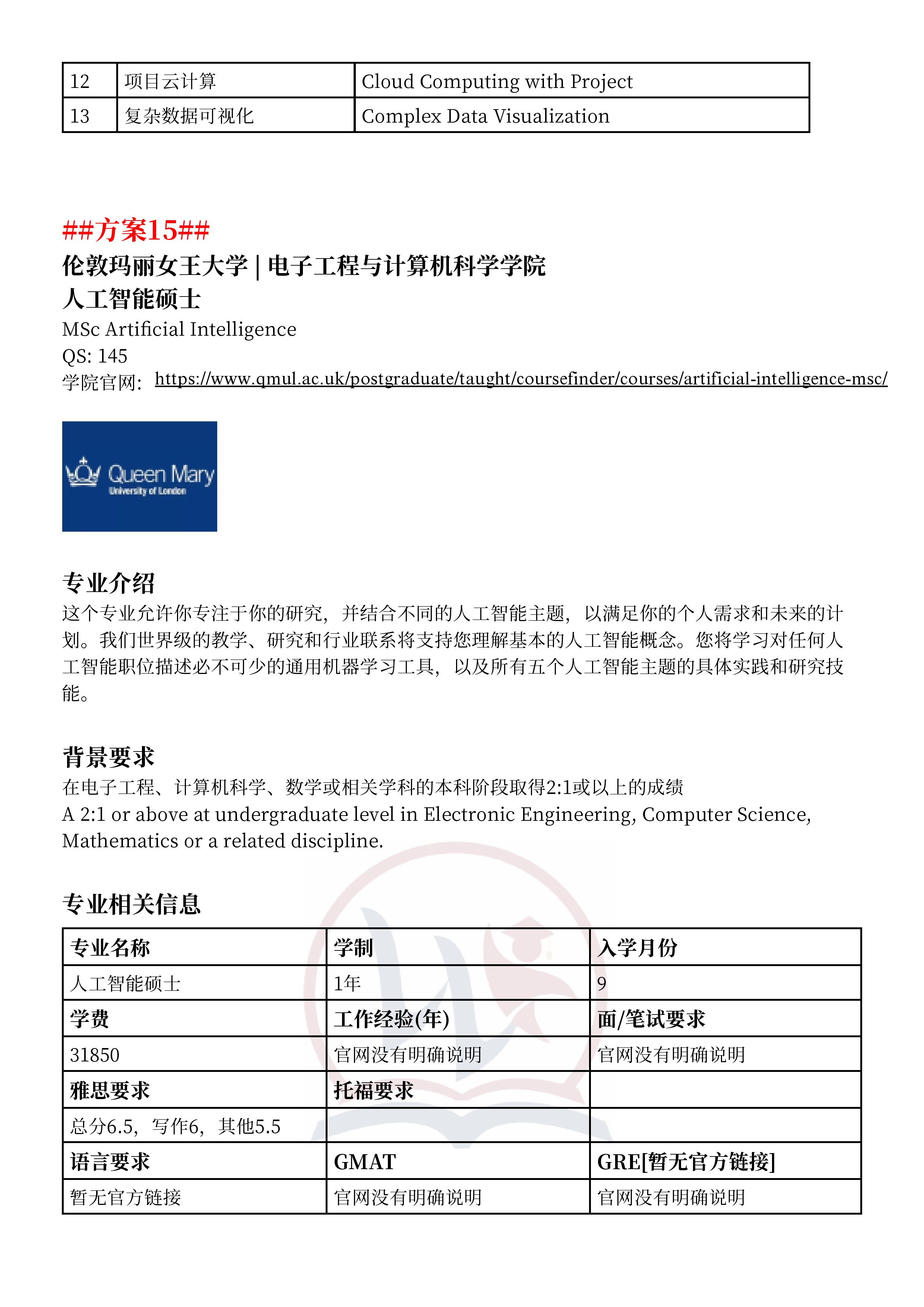 | 12 | 项目云计算 | Cloud Computing with Project |
|---|---|---|
| 13 | 复杂数据可视化 | Complex Data Visualization |

##方案15##

伦敦玛丽女王大学 | 电子工程与计算机科学学院

人工智能硕士

MSc Artificial Intelligence

QS: 145

学院官网: https://www.qmul.ac.uk/postgraduate/taught/coursefinder/courses/artificial-intelligence-msc/

Queen Mary
University of London

专业介绍

这个专业允许你专注于你的研究，并结合不同的人工智能主题，以满足你的个人需求和未来的计划。我们世界级的教学、研究和行业联系将支持您理解基本的人工智能概念。您将学习对任何人工智能职位描述必不可少的通用机器学习工具，以及所有五个人工智能主题的具体实践和研究技能。

背景要求

在电子工程、计算机科学、数学或相关学科的本科阶段取得2:1或以上的成绩

A 2:1 or above at undergraduate level in Electronic Engineering, Computer Science, Mathematics or a related discipline.

专业相关信息

| 专业名称 | 学制 | 入学月份 |
|---|---|---|
| 人工智能硕士 | 1年 | 9 |
| 学费 | 工作经验(年) | 面/笔试要求 |
| 31850 | 官网没有明确说明 | 官网没有明确说明 |
| 雅思要求 | 托福要求 | |
| 总分6.5，写作6，其他5.5 | | |
| 语言要求 | GMAT | GRE[暂无官方链接] |
| 暂无官方链接 | 官网没有明确说明 | 官网没有明确说明 |